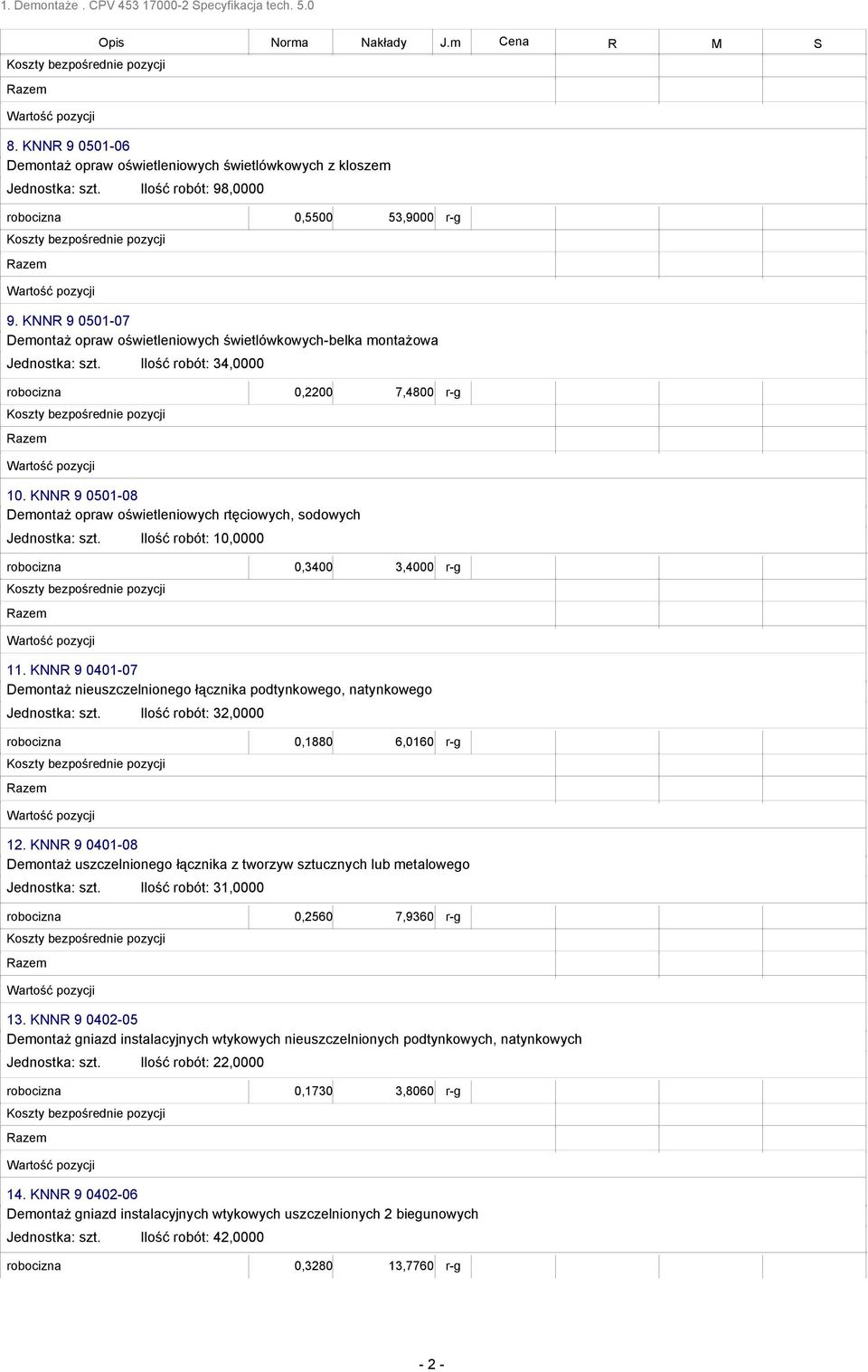 1. Demontaże . CPV 453 17000-2 Specyfikacja tech. 5.0

| Opis | Norma | Nakłady | J.m | Cena | R | M | S |
|---|---|---|---|---|---|---|---|
| Koszty bezpośrednie pozycji | | | | | | | |
| Razem | | | | | | | |
| Wartość pozycji | | | | | | | |

8. KNNR 9 0501-06
Demontaż opraw oświetleniowych świetlówkowych z kloszem
Jednostka: szt. Ilość robót: 98,0000

| robocizna | 0,5500 | 53,9000 | r-g | | | | |
|---|---|---|---|---|---|---|---|
| Koszty bezpośrednie pozycji | | | | | | | |
| Razem | | | | | | | |
| Wartość pozycji | | | | | | | |

9. KNNR 9 0501-07
Demontaż opraw oświetleniowych świetlówkowych-belka montażowa
Jednostka: szt. Ilość robót: 34,0000

| robocizna | 0,2200 | 7,4800 | r-g | | | | |
|---|---|---|---|---|---|---|---|
| Koszty bezpośrednie pozycji | | | | | | | |
| Razem | | | | | | | |
| Wartość pozycji | | | | | | | |

10. KNNR 9 0501-08
Demontaż opraw oświetleniowych rtęciowych, sodowych
Jednostka: szt. Ilość robót: 10,0000

| robocizna | 0,3400 | 3,4000 | r-g | | | | |
|---|---|---|---|---|---|---|---|
| Koszty bezpośrednie pozycji | | | | | | | |
| Razem | | | | | | | |
| Wartość pozycji | | | | | | | |

11. KNNR 9 0401-07
Demontaż nieuszczelnionego łącznika podtynkowego, natynkowego
Jednostka: szt. Ilość robót: 32,0000

| robocizna | 0,1880 | 6,0160 | r-g | | | | |
|---|---|---|---|---|---|---|---|
| Koszty bezpośrednie pozycji | | | | | | | |
| Razem | | | | | | | |
| Wartość pozycji | | | | | | | |

12. KNNR 9 0401-08
Demontaż uszczelnionego łącznika z tworzyw sztucznych lub metalowego
Jednostka: szt. Ilość robót: 31,0000

| robocizna | 0,2560 | 7,9360 | r-g | | | | |
|---|---|---|---|---|---|---|---|
| Koszty bezpośrednie pozycji | | | | | | | |
| Razem | | | | | | | |
| Wartość pozycji | | | | | | | |

13. KNNR 9 0402-05
Demontaż gniazd instalacyjnych wtykowych nieuszczelnionych podtynkowych, natynkowych
Jednostka: szt. Ilość robót: 22,0000

| robocizna | 0,1730 | 3,8060 | r-g | | | | |
|---|---|---|---|---|---|---|---|
| Koszty bezpośrednie pozycji | | | | | | | |
| Razem | | | | | | | |
| Wartość pozycji | | | | | | | |

14. KNNR 9 0402-06
Demontaż gniazd instalacyjnych wtykowych uszczelnionych 2 biegunowych
Jednostka: szt. Ilość robót: 42,0000

| robocizna | 0,3280 | 13,7760 | r-g | | | | |
|---|---|---|---|---|---|---|---|

- 2 -